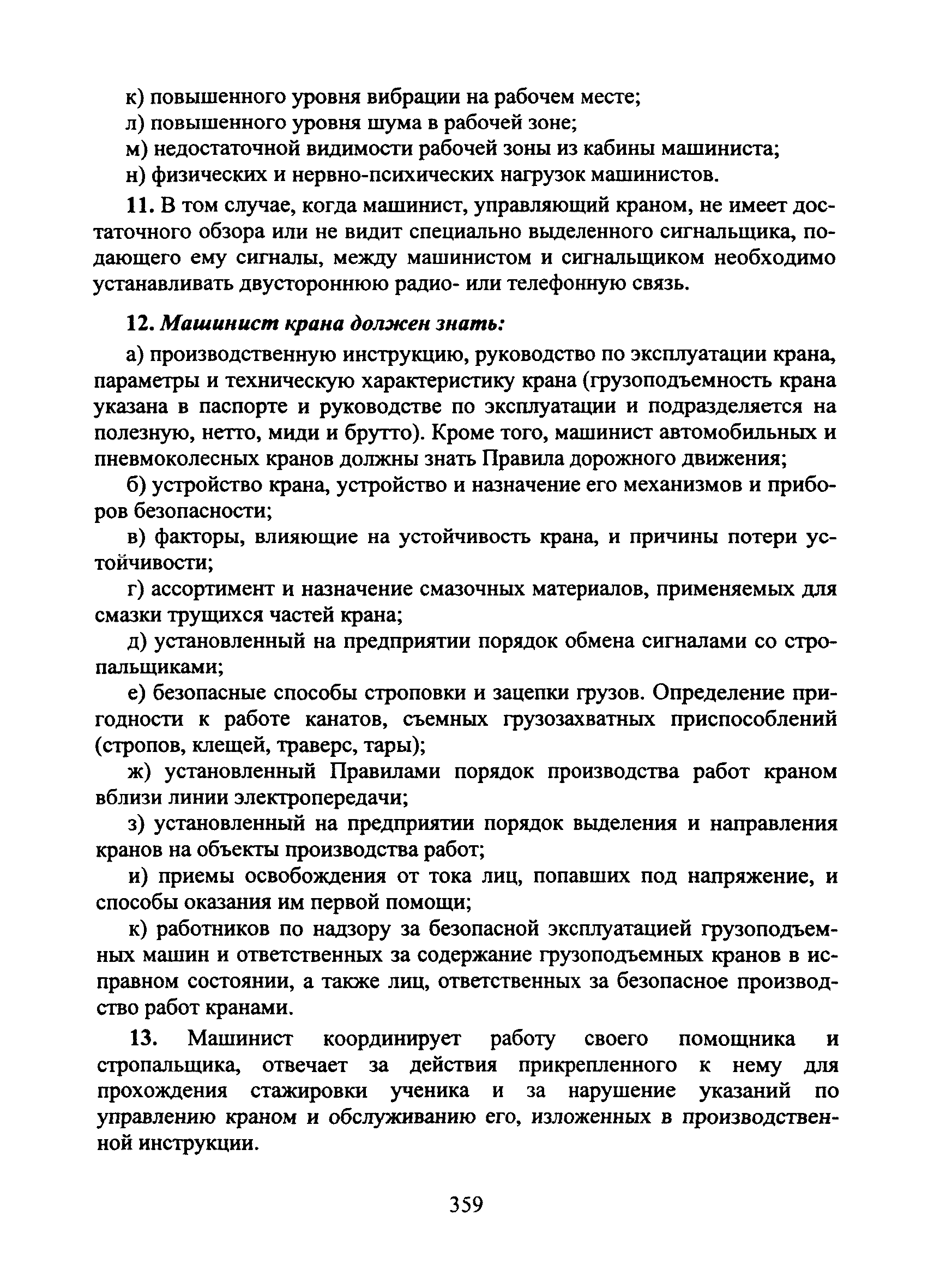 к) повышенного уровня вибрации на рабочем месте;
л) повышенного уровня шума в рабочей зоне;
м) недостаточной видимости рабочей зоны из кабины машиниста;
н) физических и нервно-психических нагрузок машинистов.

11. В том случае, когда машинист, управляющий краном, не имеет достаточного обзора или не видит специально выделенного сигнальщика, подающего ему сигналы, между машинистом и сигнальщиком необходимо устанавливать двустороннюю радио- или телефонную связь.

12. Машинист крана должен знать:

а) производственную инструкцию, руководство по эксплуатации крана, параметры и техническую характеристику крана (грузоподъемность крана указана в паспорте и руководстве по эксплуатации и подразделяется на полезную, нетто, миди и брутто). Кроме того, машинист автомобильных и пневмоколесных кранов должны знать Правила дорожного движения;

б) устройство крана, устройство и назначение его механизмов и приборов безопасности;

в) факторы, влияющие на устойчивость крана, и причины потери устойчивости;

г) ассортимент и назначение смазочных материалов, применяемых для смазки трущихся частей крана;

д) установленный на предприятии порядок обмена сигналами со стропальщиками;

е) безопасные способы строповки и зацепки грузов. Определение пригодности к работе канатов, съемных грузозахватных приспособлений (стропов, клещей, траверс, тары);

ж) установленный Правилами порядок производства работ краном вблизи линии электропередачи;

з) установленный на предприятии порядок выделения и направления кранов на объекты производства работ;

и) приемы освобождения от тока лиц, попавших под напряжение, и способы оказания им первой помощи;

к) работников по надзору за безопасной эксплуатацией грузоподъемных машин и ответственных за содержание грузоподъемных кранов в исправном состоянии, а также лиц, ответственных за безопасное производство работ кранами.

13. Машинист координирует работу своего помощника и стропальщика, отвечает за действия прикрепленного к нему для прохождения стажировки ученика и за нарушение указаний по управлению краном и обслуживанию его, изложенных в производственной инструкции.

359